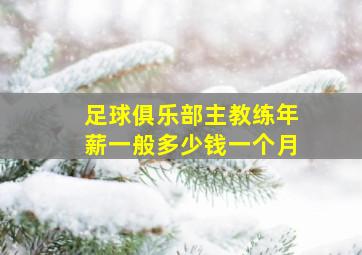 足球俱乐部主教练年薪一般多少钱一个月